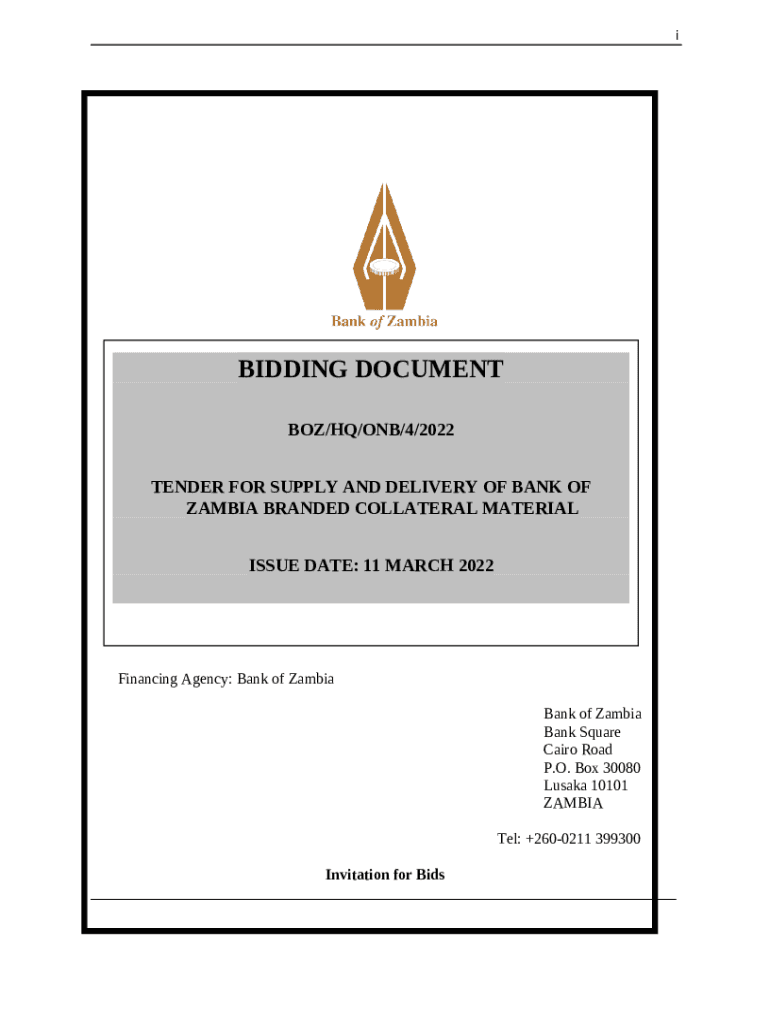 i

Bank of Zambia

BIDDING DOCUMENT

BOZ/HQ/ONB/4/2022

TENDER FOR SUPPLY AND DELIVERY OF BANK OF ZAMBIA BRANDED COLLATERAL MATERIAL

ISSUE DATE: 11 MARCH 2022

Financing Agency: Bank of Zambia

Bank of Zambia
Bank Square
Cairo Road
P.O. Box 30080
Lusaka 10101
ZAMBIA

Tel: +260-0211 399300

Invitation for Bids